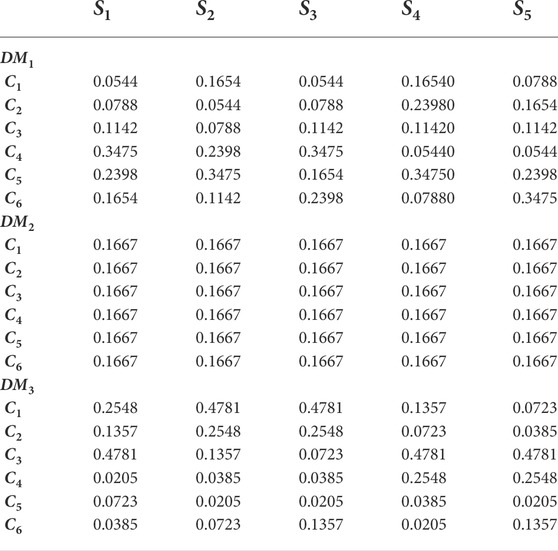 |  | $S_1$ | $S_2$ | $S_3$ | $S_4$ | $S_5$ |
|---|---|---|---|---|---|
| $DM_1$ |  |  |  |  |  |
| $C_1$ | 0.0544 | 0.1654 | 0.0544 | 0.16540 | 0.0788 |
| $C_2$ | 0.0788 | 0.0544 | 0.0788 | 0.23980 | 0.1654 |
| $C_3$ | 0.1142 | 0.0788 | 0.1142 | 0.11420 | 0.1142 |
| $C_4$ | 0.3475 | 0.2398 | 0.3475 | 0.05440 | 0.0544 |
| $C_5$ | 0.2398 | 0.3475 | 0.1654 | 0.34750 | 0.2398 |
| $C_6$ | 0.1654 | 0.1142 | 0.2398 | 0.07880 | 0.3475 |
| $DM_2$ |  |  |  |  |  |
| $C_1$ | 0.1667 | 0.1667 | 0.1667 | 0.1667 | 0.1667 |
| $C_2$ | 0.1667 | 0.1667 | 0.1667 | 0.1667 | 0.1667 |
| $C_3$ | 0.1667 | 0.1667 | 0.1667 | 0.1667 | 0.1667 |
| $C_4$ | 0.1667 | 0.1667 | 0.1667 | 0.1667 | 0.1667 |
| $C_5$ | 0.1667 | 0.1667 | 0.1667 | 0.1667 | 0.1667 |
| $C_6$ | 0.1667 | 0.1667 | 0.1667 | 0.1667 | 0.1667 |
| $DM_3$ |  |  |  |  |  |
| $C_1$ | 0.2548 | 0.4781 | 0.4781 | 0.1357 | 0.0723 |
| $C_2$ | 0.1357 | 0.2548 | 0.2548 | 0.0723 | 0.0385 |
| $C_3$ | 0.4781 | 0.1357 | 0.0723 | 0.4781 | 0.4781 |
| $C_4$ | 0.0205 | 0.0385 | 0.0385 | 0.2548 | 0.2548 |
| $C_5$ | 0.0723 | 0.0205 | 0.0205 | 0.0385 | 0.0205 |
| $C_6$ | 0.0385 | 0.0723 | 0.1357 | 0.0205 | 0.1357 |